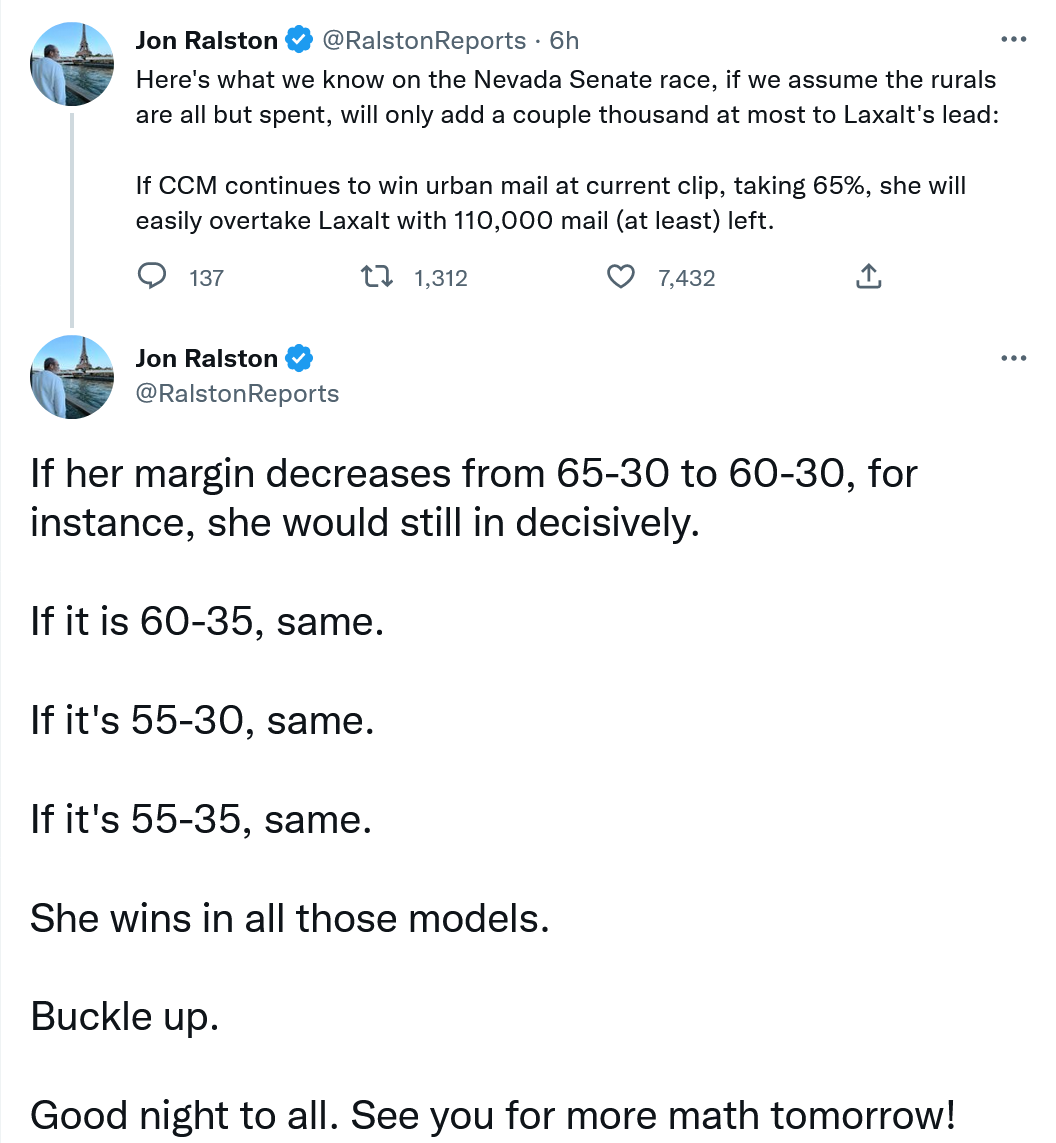 Jon Ralston @RalstonReports · 6h

Here's what we know on the Nevada Senate race, if we assume the rurals are all but spent, will only add a couple thousand at most to Laxalt's lead:

If CCM continues to win urban mail at current clip, taking 65%, she will easily overtake Laxalt with 110,000 mail (at least) left.

137 1,312 7,432

Jon Ralston
@RalstonReports

If her margin decreases from 65-30 to 60-30, for instance, she would still in decisively.

If it is 60-35, same.

If it's 55-30, same.

If it's 55-35, same.

She wins in all those models.

Buckle up.

Good night to all. See you for more math tomorrow!